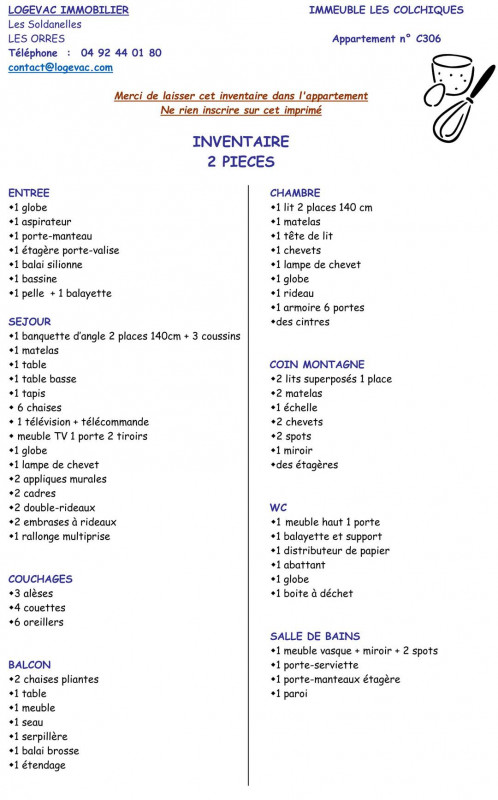 LOGEVAC IMMOBILIER
Les Soldanelles
LES ORRES
Téléphone : 04 92 44 01 80
contact@logevac.com

IMMEUBLE LES COLCHIQUES

Appartement n° C306

Merci de laisser cet inventaire dans l'appartement
Ne rien inscrire sur cet imprimé

INVENTAIRE
2 PIECES

ENTREE
•1 globe
•1 aspirateur
•1 porte-manteau
•1 étagère porte-valise
•1 balai silionne
•1 bassine
•1 pelle + 1 balayette

SEJOUR
•1 banquette d'angle 2 places 140cm + 3 coussins
•1 matelas
•1 table
•1 table basse
•1 tapis
• 6 chaises
• 1 télévision + télécommande
• meuble TV 1 porte 2 tiroirs
•1 globe
•1 lampe de chevet
•2 appliques murales
•2 cadres
•2 double-rideaux
•2 embrases à rideaux
•1 rallonge multiprise

COUCHAGES
•3 alèses
•4 couettes
•6 oreillers

BALCON
•2 chaises pliantes
•1 table
•1 meuble
•1 seau
•1 serpillère
•1 balai brosse
•1 étendage

CHAMBRE
•1 lit 2 places 140 cm
•1 matelas
•1 tête de lit
•1 chevets
•1 lampe de chevet
•1 globe
•1 rideau
•1 armoire 6 portes
•des cintres

COIN MONTAGNE
•2 lits superposés 1 place
•2 matelas
•1 échelle
•2 chevets
•2 spots
•1 miroir
•des étagères

WC
•1 meuble haut 1 porte
•1 balayette et support
•1 distributeur de papier
•1 abattant
•1 globe
•1 boite à déchet

SALLE DE BAINS
•1 meuble vasque + miroir + 2 spots
•1 porte-serviette
•1 porte-manteaux étagère
•1 paroi